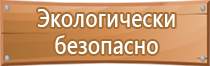 Экологически безопасно